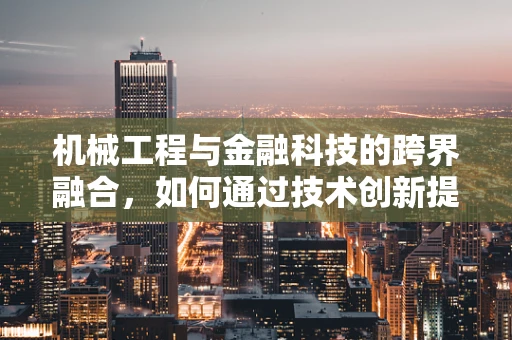 机械工程与金融科技的跨界融合，如何通过技术创新提